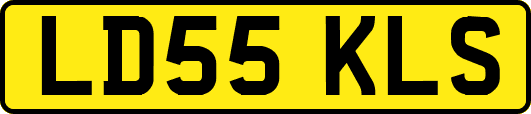 LD55 KLS